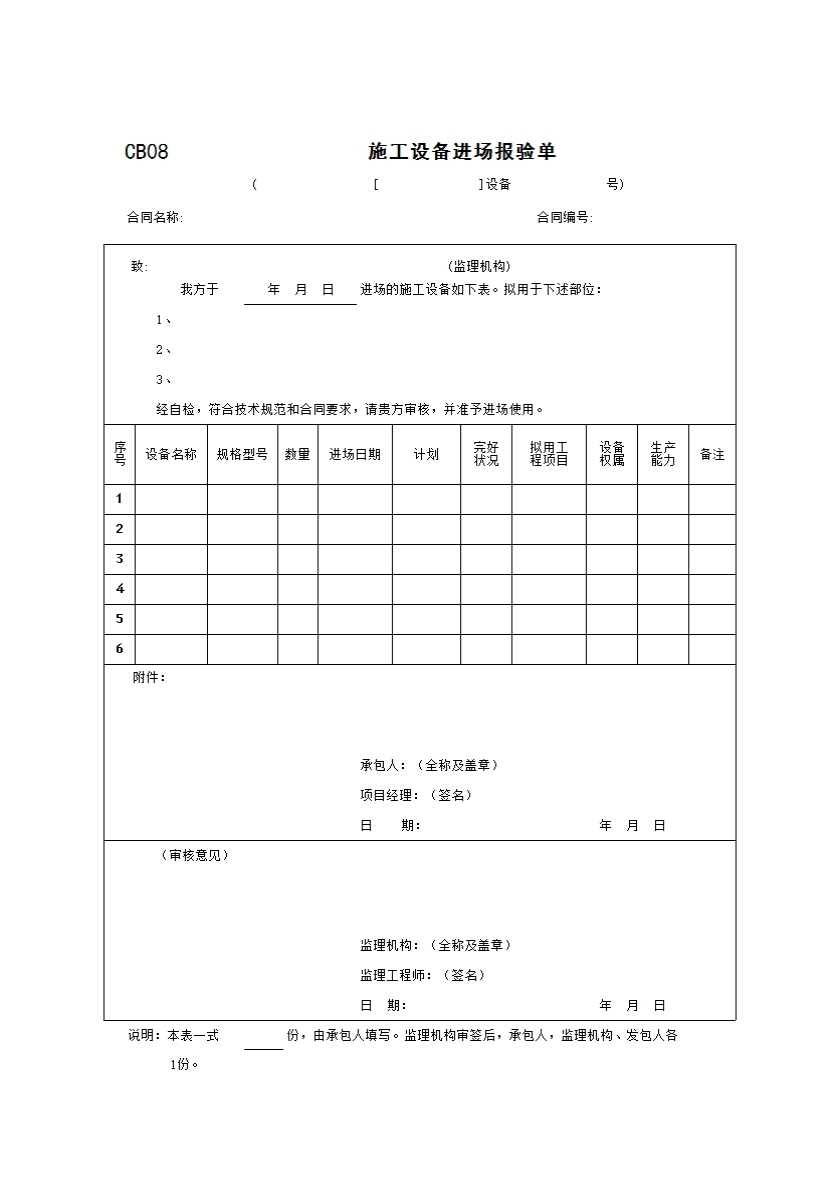 CB08　　施工设备进场报验单

（　　[　　]设备　　号）

合同名称:　　合同编号:

致:　　（监理机构）

我方于　年　月　日　进场的施工设备如下表。拟用于下述部位：

1、

2、

3、

经自检，符合技术规范和合同要求，请贵方审核，并准予进场使用。

| 序号 | 设备名称 | 规格型号 | 数量 | 进场日期 | 计划 | 完好状况 | 拟用工程项目 | 设备权属 | 生产能力 | 备注 |
|---|---|---|---|---|---|---|---|---|---|---|
| 1 | | | | | | | | | | |
| 2 | | | | | | | | | | |
| 3 | | | | | | | | | | |
| 4 | | | | | | | | | | |
| 5 | | | | | | | | | | |
| 6 | | | | | | | | | | |

附件：

承包人：（全称及盖章）

项目经理：（签名）

日　期：　　年　月　日

（审核意见）

监理机构：（全称及盖章）

监理工程师：（签名）

日　期：　　年　月　日

说明：本表一式　　份，由承包人填写。监理机构审签后，承包人，监理机构、发包人各1份。